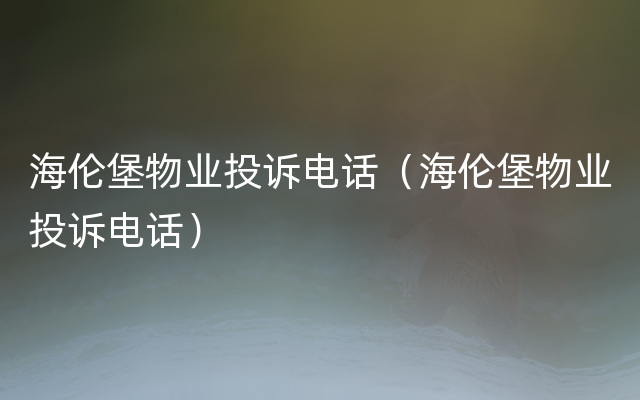 海伦堡物业投诉电话（海伦堡物业投诉电话）